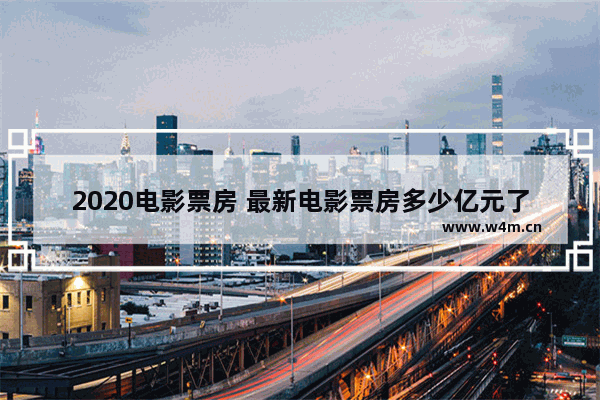 2020电影票房 最新电影票房多少亿元了

www.w4m.cn